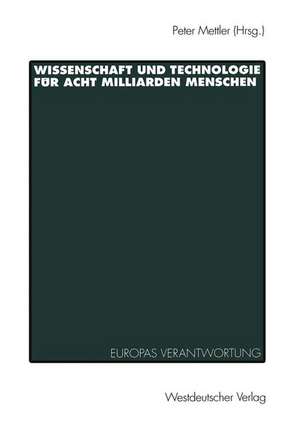 Peter Mettler (Hrsg.)

WISSENSCHAFT UND TECHNOLOGIE FÜR ACHT MILLIARDEN MENSCHEN

EUROPAS VERANTWORTUNG

Westdeutscher Verlag